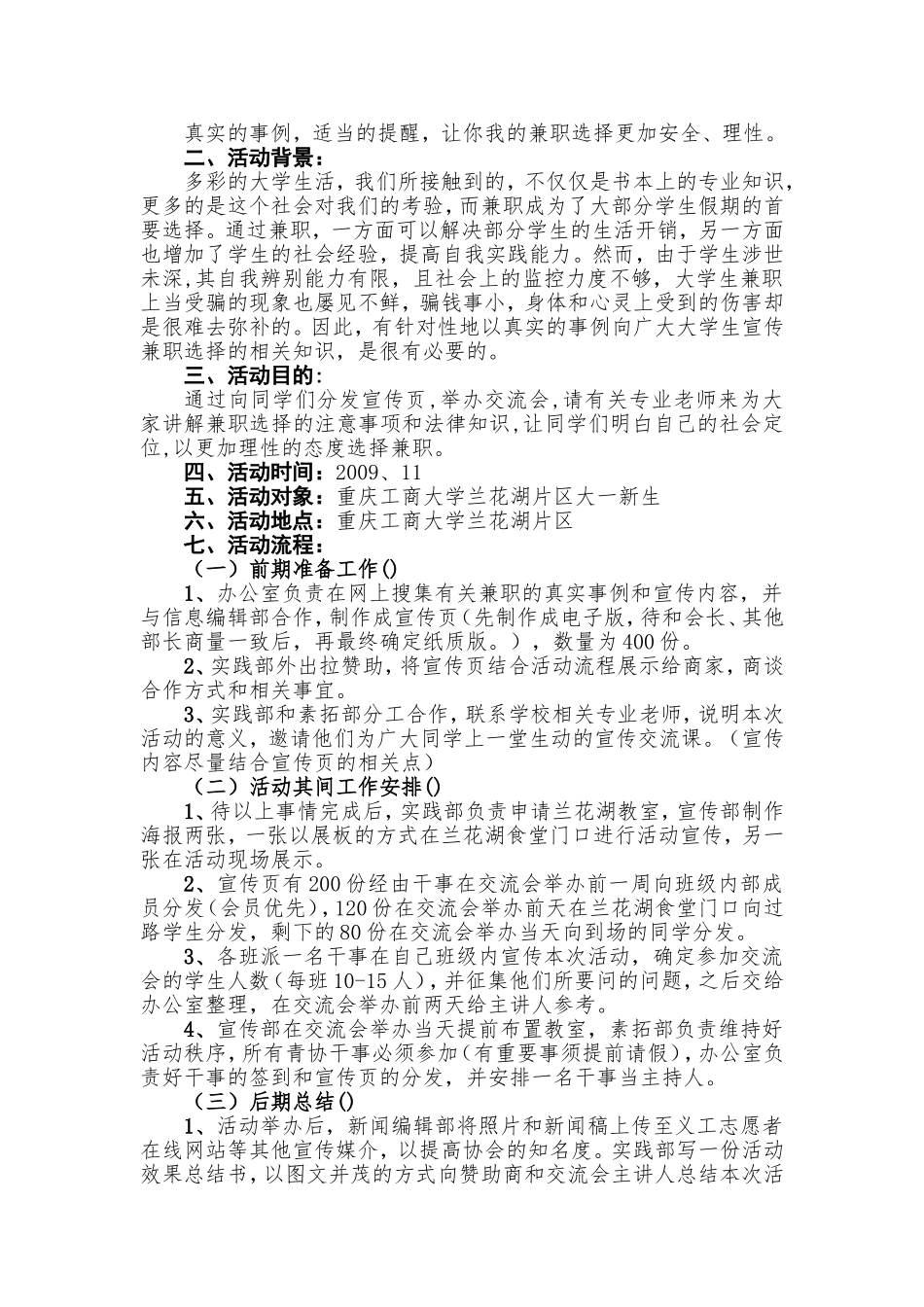 真实的事例，适当的提醒，让你我的兼职选择更加安全、理性。

二、活动背景：

多彩的大学生活，我们所接触到的，不仅仅是书本上的专业知识，更多的是这个社会对我们的考验，而兼职成为了大部分学生假期的首要选择。通过兼职，一方面可以解决部分学生的生活开销，另一方面也增加了学生的社会经验，提高自我实践能力。然而，由于学生涉世未深，其自我辨别能力有限，且社会上的监控力度不够，大学生兼职上当受骗的现象也屡见不鲜，骗钱事小，身体和心灵上受到的伤害却是很难去弥补的。因此，有针对性地以真实的事例向广大大学生宣传兼职选择的相关知识，是很有必要的。

三、活动目的：

通过向同学们分发宣传页，举办交流会，请有关专业老师来为大家讲解兼职选择的注意事项和法律知识，让同学们明白自己的社会定位，以更加理性的态度选择兼职。

四、活动时间：2009、11

五、活动对象：重庆工商大学兰花湖片区大一新生

六、活动地点：重庆工商大学兰花湖片区

七、活动流程：

（一）前期准备工作()

1、办公室负责在网上搜集有关兼职的真实事例和宣传内容，并与信息编辑部合作，制作成宣传页（先制作成电子版，待和会长、其他部长商量一致后，再最终确定纸质版。），数量为400份。

2、实践部外出拉赞助，将宣传页结合活动流程展示给商家，商谈合作方式和相关事宜。

3、实践部和素拓部分工合作，联系学校相关专业老师，说明本次活动的意义，邀请他们为广大同学上一堂生动的宣传交流课。（宣传内容尽量结合宣传页的相关点）

（二）活动其间工作安排()

1、待以上事情完成后，实践部负责申请兰花湖教室，宣传部制作海报两张，一张以展板的方式在兰花湖食堂门口进行活动宣传，另一张在活动现场展示。

2、宣传页有200份经由干事在交流会举办前一周向班级内部成员分发（会员优先），120份在交流会举办前天在兰花湖食堂门口向过路学生分发，剩下的80份在交流会举办当天向到场的同学分发。

3、各班派一名干事在自己班级内宣传本次活动，确定参加交流会的学生人数（每班10-15人），并征集他们所要问的问题，之后交给办公室整理，在交流会举办前两天给主讲人参考。

4、宣传部在交流会举办当天提前布置教室，素拓部负责维持好活动秩序，所有青协干事必须参加（有重要事须提前请假），办公室负责好干事的签到和宣传页的分发，并安排一名干事当主持人。

（三）后期总结()

1、活动举办后，新闻编辑部将照片和新闻稿上传至义工志愿者在线网站等其他宣传媒介，以提高协会的知名度。实践部写一份活动效果总结书，以图文并茂的方式向赞助商和交流会主讲人总结本次活